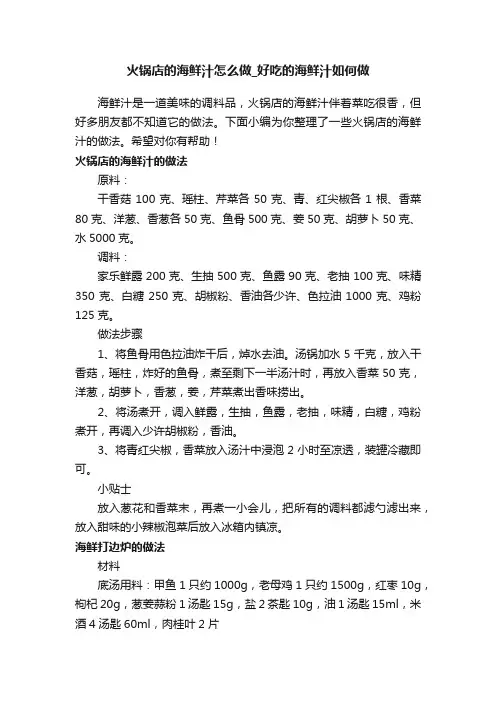 火锅店的海鲜汁怎么做_好吃的海鲜汁如何做

海鲜汁是一道美味的调料品，火锅店的海鲜汁伴着菜吃很香，但好多朋友都不知道它的做法。下面小编为你整理了一些火锅店的海鲜汁的做法。希望对你有帮助！

火锅店的海鲜汁的做法

原料：

干香菇 100 克、瑶柱、芹菜各 50 克、青、红尖椒各 1 根、香菜 80 克、洋葱、香葱各 50 克、鱼骨 500 克、姜 50 克、胡萝卜 50 克、水 5000 克。

调料：

家乐鲜露 200 克、生抽 500 克、鱼露 90 克、老抽 100 克、味精 350 克、白糖 250 克、胡椒粉、香油各少许、色拉油 1000 克、鸡粉 125 克。

做法步骤

1、将鱼骨用色拉油炸干后，焯水去油。汤锅加水 5 千克，放入干香菇，瑶柱，炸好的鱼骨，煮至剩下一半汤汁时，再放入香菜 50 克，洋葱，胡萝卜，香葱，姜，芹菜煮出香味捞出。

2、将汤煮开，调入鲜露，生抽，鱼露，老抽，味精，白糖，鸡粉煮开，再调入少许胡椒粉，香油。

3、将青红尖椒，香菜放入汤汁中浸泡 2 小时至凉透，装罐冷藏即可。

小贴士

放入葱花和香菜末，再煮一小会儿，把所有的调料都滤勺滤出来，放入甜味的小辣椒泡菜后放入冰箱内镇凉。

海鲜打边炉的做法

材料

底汤用料：甲鱼 1 只约 1000g，老母鸡 1 只约 1500g，红枣 10g，枸杞 20g，葱姜蒜粉 1 汤匙 15g，盐 2 茶匙 10g，油 1 汤匙 15ml，米酒 4 汤匙 60ml，肉桂叶 2 片